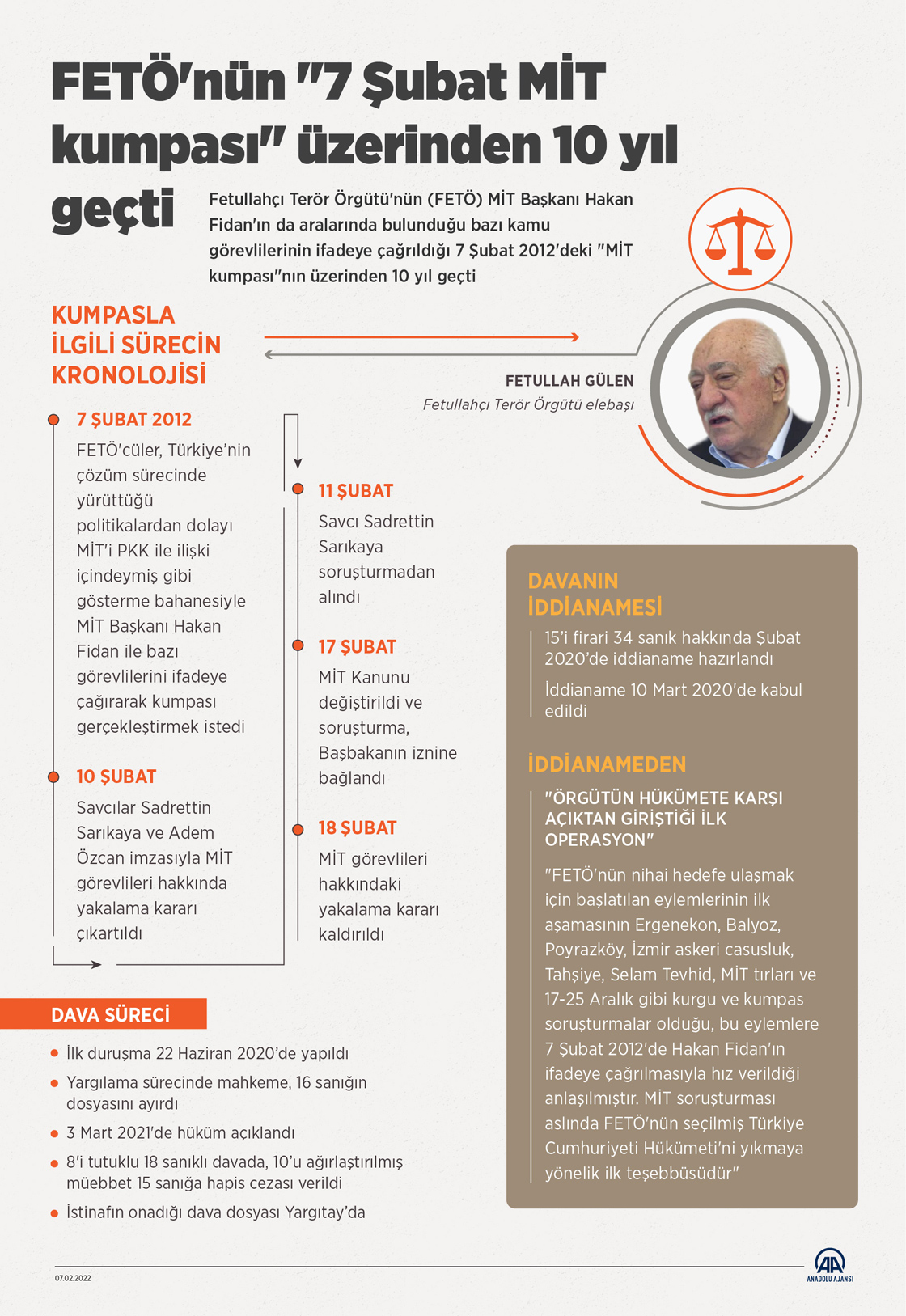 FETÖ'nün "7 Şubat MİT kumpası" üzerinden 10 yıl geçti

Fetullahçı Terör Örgütü'nün (FETÖ) MİT Başkanı Hakan Fidan'ın da aralarında bulunduğu bazı kamu görevlilerinin ifadeye çağrıldığı 7 Şubat 2012'deki "MİT kumpası"nın üzerinden 10 yıl geçti

KUMPASLA İLGİLİ SÜRECİN KRONOLOJİSİ

FETULLAH GÜLEN
Fetullahçı Terör Örgütü elebaşı

7 ŞUBAT 2012
FETÖ'cüler, Türkiye'nin çözüm sürecinde yürüttüğü politikalardan dolayı MİT'i PKK ile ilişki içindeymiş gibi gösterme bahanesiyle MİT Başkanı Hakan Fidan ile bazı görevlilerini ifadeye çağırarak kumpası gerçekleştirmek istedi

10 ŞUBAT
Savcılar Sadrettin Sarıkaya ve Adem Özcan imzasıyla MİT görevlileri hakkında yakalama kararı çıkartıldı

11 ŞUBAT
Savcı Sadrettin Sarıkaya soruşturmadan alındı

17 ŞUBAT
MİT Kanunu değiştirildi ve soruşturma, Başbakanın iznine bağlandı

18 ŞUBAT
MİT görevlileri hakkındaki yakalama kararı kaldırıldı

DAVANIN İDDİANAMESİ
15'i firari 34 sanık hakkında Şubat 2020'de iddianame hazırlandı
İddianame 10 Mart 2020'de kabul edildi

İDDİANAMEDEN
"ÖRGÜTÜN HÜKÜMETE KARŞI AÇIKTAN GİRİŞTİĞİ İLK OPERASYON"
"FETÖ'nün nihai hedefe ulaşmak için başlatılan eylemlerinin ilk aşamasının Ergenekon, Balyoz, Poyrazköy, İzmir askeri casusluk, Tahşiye, Selam Tevhid, MİT tırları ve 17-25 Aralık gibi kurgu ve kumpas soruşturmalar olduğu, bu eylemlere 7 Şubat 2012'de Hakan Fidan'ın ifadeye çağrılmasıyla hız verildiği anlaşılmıştır. MİT soruşturması aslında FETÖ'nün seçilmiş Türkiye Cumhuriyeti Hükümeti'ni yıkmaya yönelik ilk teşebbüsüdür"

DAVA SÜRECİ
İlk duruşma 22 Haziran 2020'de yapıldı
Yargılama sürecinde mahkeme, 16 sanığın dosyasını ayırdı
3 Mart 2021'de hüküm açıklandı
8'i tutuklu 18 sanıklı davada, 10'u ağırlaştırılmış müebbet 15 sanığa hapis cezası verildi
İstinafın onadığı dava dosyası Yargıtay'da

07.02.2022
AA
ANADOLU AJANSI